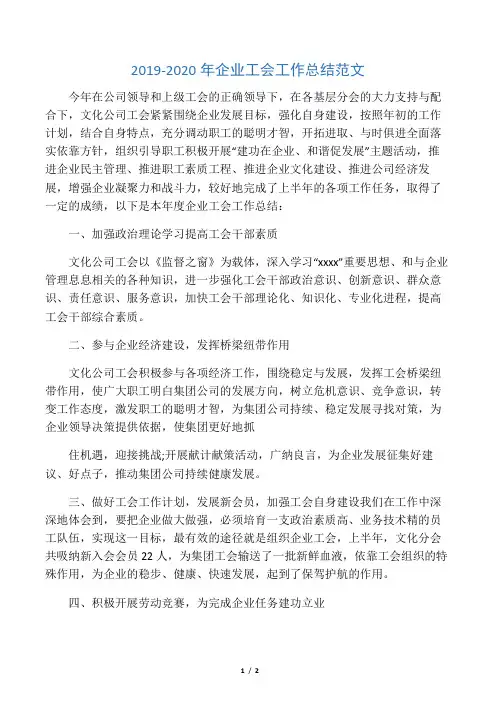 2019-2020 年企业工会工作总结范文

今年在公司领导和上级工会的正确领导下，在各基层分会的大力支持与配合下，文化公司工会紧紧围绕企业发展目标，强化自身建设，按照年初的工作计划，结合自身特点，充分调动职工的聪明才智，开拓进取、与时俱进全面落实依靠方针，组织引导职工积极开展“建功在企业、和谐促发展”主题活动，推进企业民主管理、推进职工素质工程、推进企业文化建设、推进公司经济发展，增强企业凝聚力和战斗力，较好地完成了上半年的各项工作任务，取得了一定的成绩，以下是本年度企业工会工作总结：

一、加强政治理论学习提高工会干部素质

文化公司工会以《监督之窗》为载体，深入学习“xxxx”重要思想、和与企业管理息息相关的各种知识，进一步强化工会干部政治意识、创新意识、群众意识、责任意识、服务意识，加快工会干部理论化、知识化、专业化进程，提高工会干部综合素质。

二、参与企业经济建设，发挥桥梁纽带作用

文化公司工会积极参与各项经济工作，围绕稳定与发展，发挥工会桥梁纽带作用，使广大职工明白集团公司的发展方向，树立危机意识、竞争意识，转变工作态度，激发职工的聪明才智，为集团公司持续、稳定发展寻找对策，为企业领导决策提供依据，使集团更好地抓

住机遇，迎接挑战;开展献计献策活动，广纳良言，为企业发展征集好建议、好点子，推动集团公司持续健康发展。

三、做好工会工作计划，发展新会员，加强工会自身建设我们在工作中深深地体会到，要把企业做大做强，必须培育一支政治素质高、业务技术精的员工队伍，实现这一目标，最有效的途径就是组织企业工会，上半年，文化分会共吸纳新入会会员 22 人，为集团工会输送了一批新鲜血液，依靠工会组织的特殊作用，为企业的稳步、健康、快速发展，起到了保驾护航的作用。

四、积极开展劳动竞赛，为完成企业任务建功立业

1 / 2